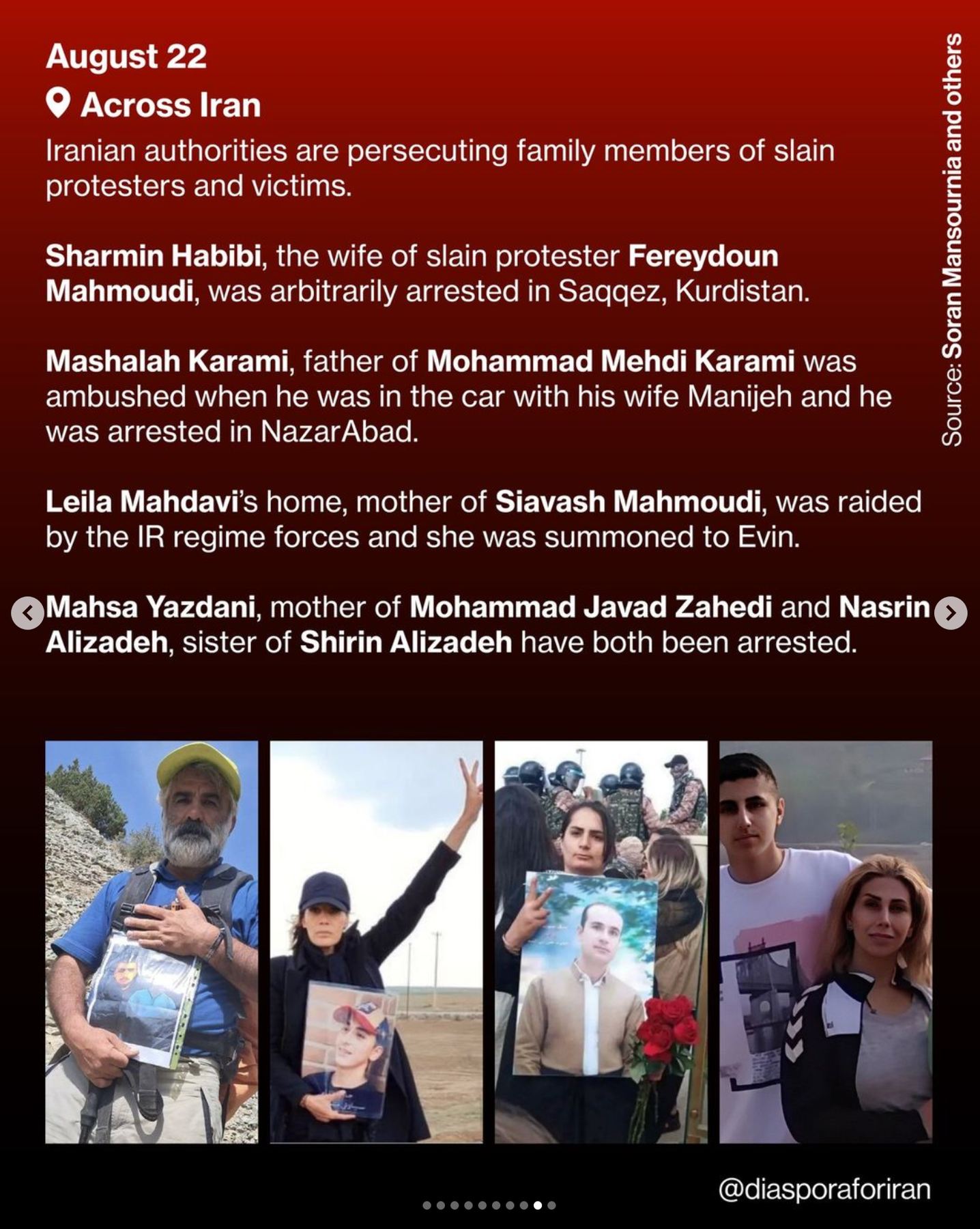 August 22

Across Iran

Iranian authorities are persecuting family members of slain protesters and victims.

Sharmin Habibi, the wife of slain protester Fereydoun Mahmoudi, was arbitrarily arrested in Saqqez, Kurdistan.

Mashalah Karami, father of Mohammad Mehdi Karami was ambushed when he was in the car with his wife Manijeh and he was arrested in NazarAbad.

Leila Mahdavi's home, mother of Siavash Mahmoudi, was raided by the IR regime forces and she was summoned to Evin.

Mahsa Yazdani, mother of Mohammad Javad Zahedi and Nasrin Alizadeh, sister of Shirin Alizadeh have both been arrested.

Source: Soran Mansournia and others

@diasporaforiran